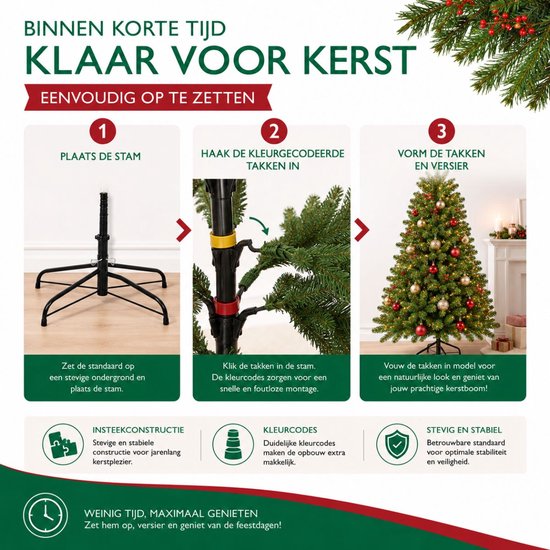 BINNEN KORTE TIJD
KLAAR VOOR KERST

EENVOUDIG OP TE ZETTEN

1
PLAATS DE STAM

Zet de standaard op een stevige ondergrond en plaats de stam.

2
HAAK DE KLEURGECODEERDE TAKKEN IN

Klik de takken in de stam. De kleurcodes zorgen voor een snelle en foutloze montage.

3
VORM DE TAKKEN EN VERSIER

Vouw de takken in model voor een natuurlijke look en geniet van jouw prachtige kerstboom!

INSTEEKCONSTRUCTIE
Stevige en stabiele constructie voor jarenlang kerstplezier.

KLEURCODES
Duidelijke kleurcodes maken de opbouw extra makkelijk.

STEVIG EN STABIEL
Betrouwbare standaard voor optimale stabiliteit en veiligheid.

WEINIG TIJD, MAXIMAAL GENIETEN
Zet hem op, versier en geniet van de feestdagen!